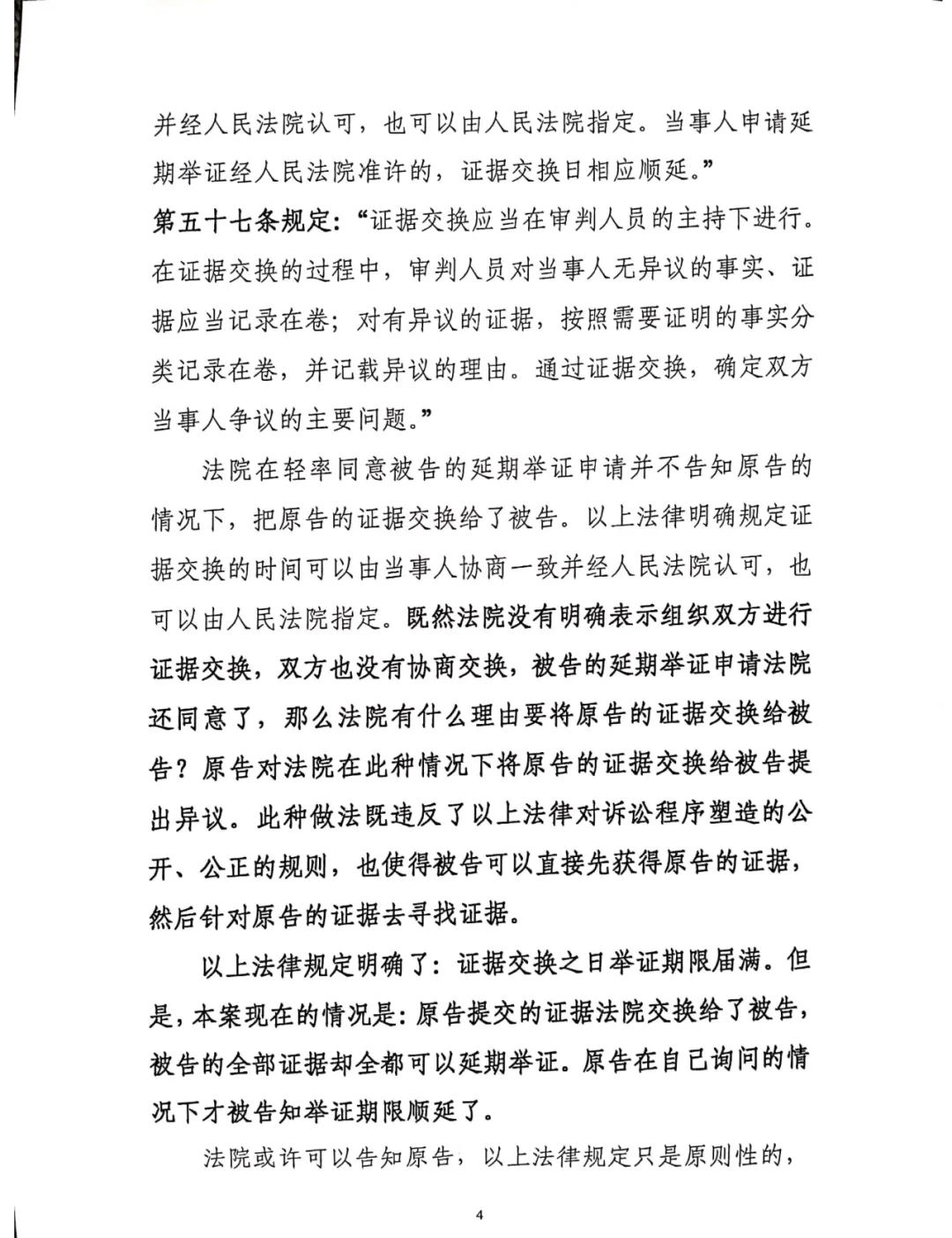 并经人民法院认可，也可以由人民法院指定。当事人申请延期举证经人民法院准许的，证据交换日相应顺延。”

第五十七条规定：“证据交换应当在审判人员的主持下进行。在证据交换的过程中，审判人员对当事人无异议的事实、证据应当记录在卷；对有异议的证据，按照需要证明的事实分类记录在卷，并记载异议的理由。通过证据交换，确定双方当事人争议的主要问题。”

法院在轻率同意被告的延期举证申请并不告知原告的情况下，把原告的证据交换给了被告。以上法律明确规定证据交换的时间可以由当事人协商一致并经人民法院认可，也可以由人民法院指定。既然法院没有明确表示组织双方进行证据交换，双方也没有协商交换，被告的延期举证申请法院还同意了，那么法院有什么理由要将原告的证据交换给被告？原告对法院在此种情况下将原告的证据交换给被告提出异议。此种做法既违反了以上法律对诉讼程序塑造的公开、公正的规则，也使得被告可以直接先获得原告的证据，然后针对原告的证据去寻找证据。

以上法律规定明确了：证据交换之日举证期限届满。但是，本案现在的情况是：原告提交的证据法院交换给了被告，被告的全部证据却全都可以延期举证。原告在自己询问的情况下才被告知举证期限顺延了。

法院或许可以告知原告，以上法律规定只是原则性的，

4